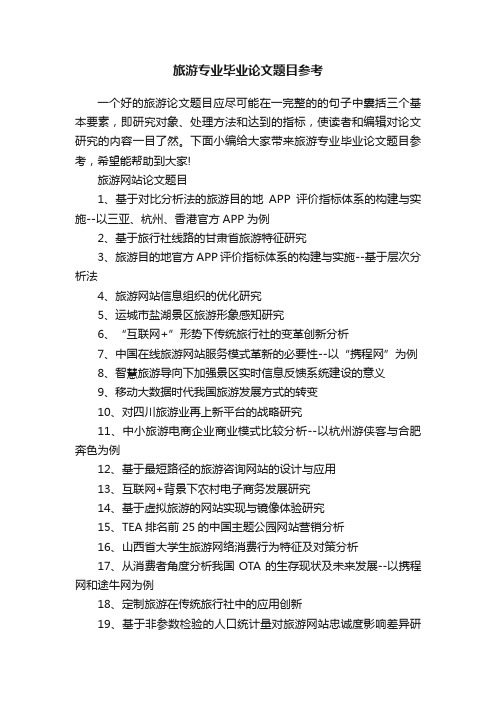 旅游专业毕业论文题目参考

一个好的旅游论文题目应尽可能在一完整的的句子中囊括三个基本要素，即研究对象、处理方法和达到的指标，使读者和编辑对论文研究的内容一目了然。下面小编给大家带来旅游专业毕业论文题目参考，希望能帮助到大家!

旅游网站论文题目

1、基于对比分析法的旅游目的地 APP 评价指标体系的构建与实施--以三亚、杭州、香港官方 APP 为例

2、基于旅行社线路的甘肃省旅游特征研究

3、旅游目的地官方 APP 评价指标体系的构建与实施--基于层次分析法

4、旅游网站信息组织的优化研究

5、运城市盐湖景区旅游形象感知研究

6、“互联网+”形势下传统旅行社的变革创新分析

7、中国在线旅游网站服务模式革新的必要性--以“携程网”为例

8、智慧旅游导向下加强景区实时信息反馈系统建设的意义

9、移动大数据时代我国旅游发展方式的转变

10、对四川旅游业再上新平台的战略研究

11、中小旅游电商企业商业模式比较分析--以杭州游侠客与合肥奔色为例

12、基于最短路径的旅游咨询网站的设计与应用

13、互联网+背景下农村电子商务发展研究

14、基于虚拟旅游的网站实现与镜像体验研究

15、TEA 排名前 25 的中国主题公园网站营销分析

16、山西省大学生旅游网络消费行为特征及对策分析

17、从消费者角度分析我国 OTA 的生存现状及未来发展--以携程网和途牛网为例

18、定制旅游在传统旅行社中的应用创新

19、基于非参数检验的人口统计量对旅游网站忠诚度影响差异研